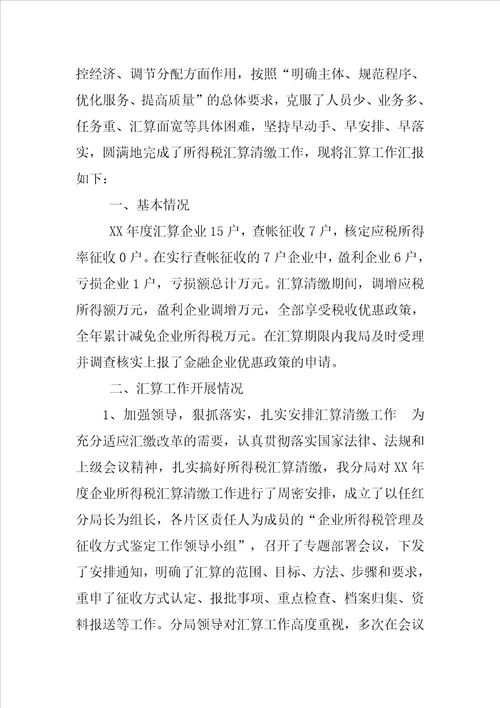 控经济、调节分配方面作用，按照“明确主体、规范程序、优化服务、提高质量”的总体要求，克服了人员少、业务多、任务重、汇算面宽等具体困难，坚持早动手、早安排、早落实，圆满地完成了所得税汇算清缴工作，现将汇算工作汇报如下：

一、基本情况

XX年度汇算企业15户，查帐征收7户，核定应税所得率征收0户。在实行查帐征收的7户企业中，盈利企业6户，亏损企业1户，亏损额总计万元。汇算清缴期间，调增应税所得额万元，盈利企业调增万元，全部享受税收优惠政策，全年累计减免企业所得税万元。在汇算期限内我局及时受理并调查核实上报了金融企业优惠政策的申请。

二、汇算工作开展情况

1、加强领导，狠抓落实，扎实安排汇算清缴工作 为充分适应汇缴改革的需要，认真贯彻落实国家法律、法规和上级会议精神，扎实搞好所得税汇算清缴，我分局对XX年度企业所得税汇算清缴工作进行了周密安排，成立了以任红分局长为组长，各片区责任人为成员的“企业所得税管理及征收方式鉴定工作领导小组”，召开了专题部署会议，下发了安排通知，明确了汇算的范围、目标、方法、步骤和要求，重申了征收方式认定、报批事项、重点检查、档案归集、资料报送等工作。分局领导对汇算工作高度重视，多次在会议